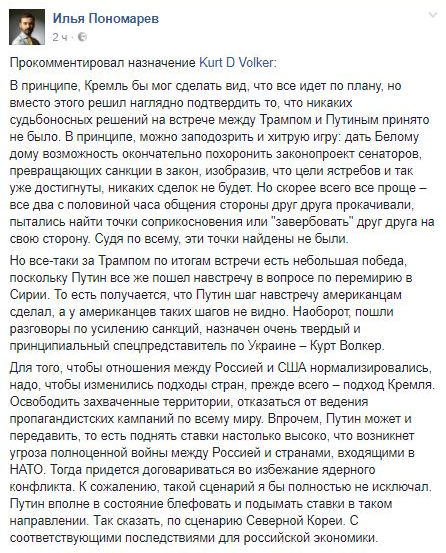 Илья Пономарев
2 ч ·

Прокомментировал назначение Kurt D Volker:

В принципе, Кремль бы мог сделать вид, что все идет по плану, но вместо этого решил наглядно подтвердить то, что никаких судьбоносных решений на встрече между Трампом и Путиным принято не было. В принципе, можно заподозрить и хитрую игру: дать Белому дому возможность окончательно похоронить законопроект сенаторов, превращающих санкции в закон, изобразив, что цели ястребов и так уже достигнуты, никаких сделок не будет. Но скорее всего все проще – все два с половиной часа общения стороны друг друга прокачивали, пытались найти точки соприкосновения или "завербовать" друг друга на свою сторону. Судя по всему, эти точки найдены не были.

Но все-таки за Трампом по итогам встречи есть небольшая победа, поскольку Путин все же пошел навстречу в вопросе по перемирию в Сирии. То есть получается, что Путин шаг навстречу американцам сделал, а у американцев таких шагов не видно. Наоборот, пошли разговоры по усилению санкций, назначен очень твердый и принципиальный спецпредставитель по Украине – Курт Волкер.

Для того, чтобы отношения между Россией и США нормализировались, надо, чтобы изменились подходы стран, прежде всего – подход Кремля. Освободить захваченные территории, отказаться от ведения пропагандистских кампаний по всему миру. Впрочем, Путин может и передавить, то есть поднять ставки настолько высоко, что возникнет угроза полноценной войны между Россией и странами, входящими в НАТО. Тогда придется договариваться во избежание ядерного конфликта. К сожалению, такой сценарий я бы полностью не исключал. Путин вполне в состояние блефовать и подымать ставки в таком направлении. Так сказать, по сценарию Северной Кореи. С соответствующими последствиями для российской экономики.